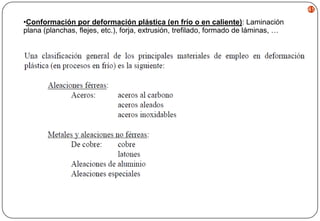 •Conformación por deformación plástica (en frío o en caliente): Laminación plana (planchas, flejes, etc.), forja, extrusión, trefilado, formado de láminas, …

Una clasificación general de los principales materiales de empleo en deformación plástica (en procesos en frío) es la siguiente:

Aleaciones férreas:
Aceros: aceros al carbono
aceros aleados
aceros inoxidables

Metales y aleaciones no férreas:
De cobre: cobre
latones
Aleaciones de aluminio
Aleaciones especiales